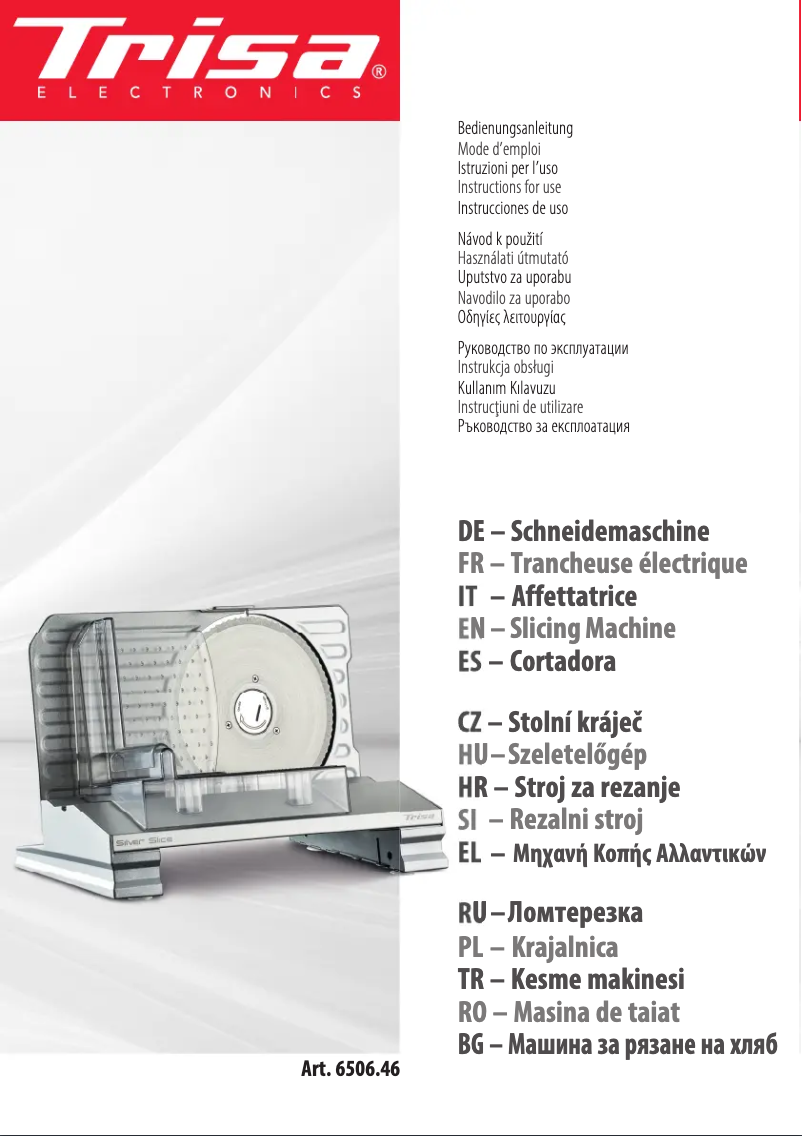 Trisa®
ELECTRONICS

Bedienungsanleitung
Mode d'emploi
Istruzioni per l'uso
Instructions for use
Instrucciones de uso

Návod k použití
Használati útmutató
Uputstvo za uporabu
Navodilo za uporabo
Οδηγίες λειτουργίας

Руководство по эксплуатации
Instrukcja obsługi
Kullanım Kılavuzu
Instrucţiuni de utilizare
Ръководство за експлоатация

DE – Schneidemaschine
FR – Trancheuse électrique
IT – Affettatrice
EN – Slicing Machine
ES – Cortadora

CZ – Stolní kráječ
HU – Szeletelőgép
HR – Stroj za rezanje
SI – Rezalni stroj
EL – Μηχανή Κοπής Αλλαντικών

RU – Ломтерезка
PL – Krajalnica
TR – Kesme makinesi
RO – Masina de taiat
BG – Машина за рязане на хляб

Silver Slice
Trisa

Art. 6506.46